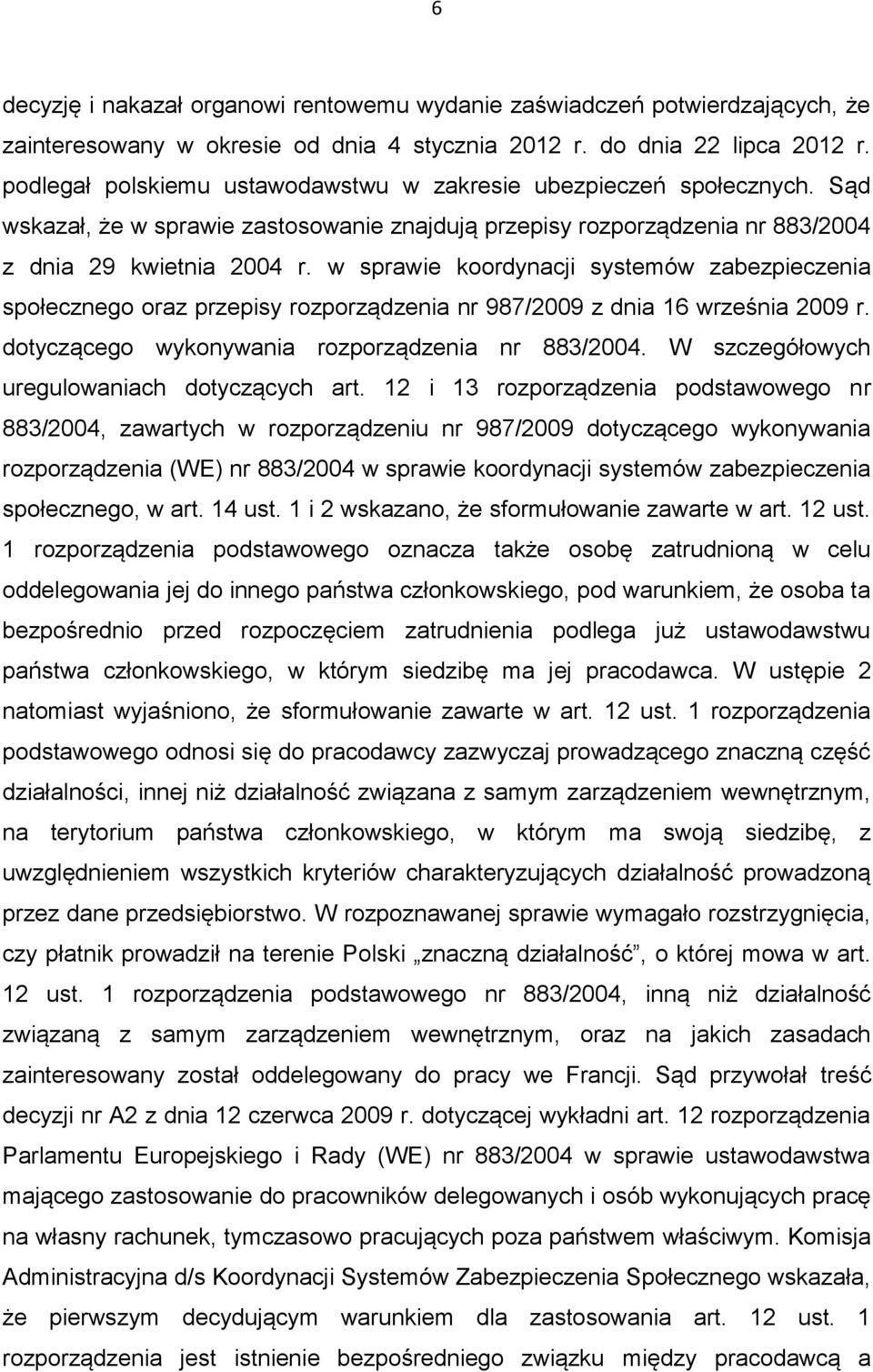 6

decyzję i nakazał organowi rentowemu wydanie zaświadczeń potwierdzających, że zainteresowany w okresie od dnia 4 stycznia 2012 r. do dnia 22 lipca 2012 r. podlegał polskiemu ustawodawstwu w zakresie ubezpieczeń społecznych. Sąd wskazał, że w sprawie zastosowanie znajdują przepisy rozporządzenia nr 883/2004 z dnia 29 kwietnia 2004 r. w sprawie koordynacji systemów zabezpieczenia społecznego oraz przepisy rozporządzenia nr 987/2009 z dnia 16 września 2009 r. dotyczącego wykonywania rozporządzenia nr 883/2004. W szczegółowych uregulowaniach dotyczących art. 12 i 13 rozporządzenia podstawowego nr 883/2004, zawartych w rozporządzeniu nr 987/2009 dotyczącego wykonywania rozporządzenia (WE) nr 883/2004 w sprawie koordynacji systemów zabezpieczenia społecznego, w art. 14 ust. 1 i 2 wskazano, że sformułowanie zawarte w art. 12 ust. 1 rozporządzenia podstawowego oznacza także osobę zatrudnioną w celu oddelegowania jej do innego państwa członkowskiego, pod warunkiem, że osoba ta bezpośrednio przed rozpoczęciem zatrudnienia podlega już ustawodawstwu państwa członkowskiego, w którym siedzibę ma jej pracodawca. W ustępie 2 natomiast wyjaśniono, że sformułowanie zawarte w art. 12 ust. 1 rozporządzenia podstawowego odnosi się do pracodawcy zazwyczaj prowadzącego znaczną część działalności, innej niż działalność związana z samym zarządzeniem wewnętrznym, na terytorium państwa członkowskiego, w którym ma swoją siedzibę, z uwzględnieniem wszystkich kryteriów charakteryzujących działalność prowadzoną przez dane przedsiębiorstwo. W rozpoznawanej sprawie wymagało rozstrzygnięcia, czy płatnik prowadził na terenie Polski „znaczną działalność”, o której mowa w art. 12 ust. 1 rozporządzenia podstawowego nr 883/2004, inną niż działalność związaną z samym zarządzeniem wewnętrznym, oraz na jakich zasadach zainteresowany został oddelegowany do pracy we Francji. Sąd przywołał treść decyzji nr A2 z dnia 12 czerwca 2009 r. dotyczącej wykładni art. 12 rozporządzenia Parlamentu Europejskiego i Rady (WE) nr 883/2004 w sprawie ustawodawstwa mającego zastosowanie do pracowników delegowanych i osób wykonujących pracę na własny rachunek, tymczasowo pracujących poza państwem właściwym. Komisja Administracyjna d/s Koordynacji Systemów Zabezpieczenia Społecznego wskazała, że pierwszym decydującym warunkiem dla zastosowania art. 12 ust. 1 rozporządzenia jest istnienie bezpośredniego związku między pracodawcą a